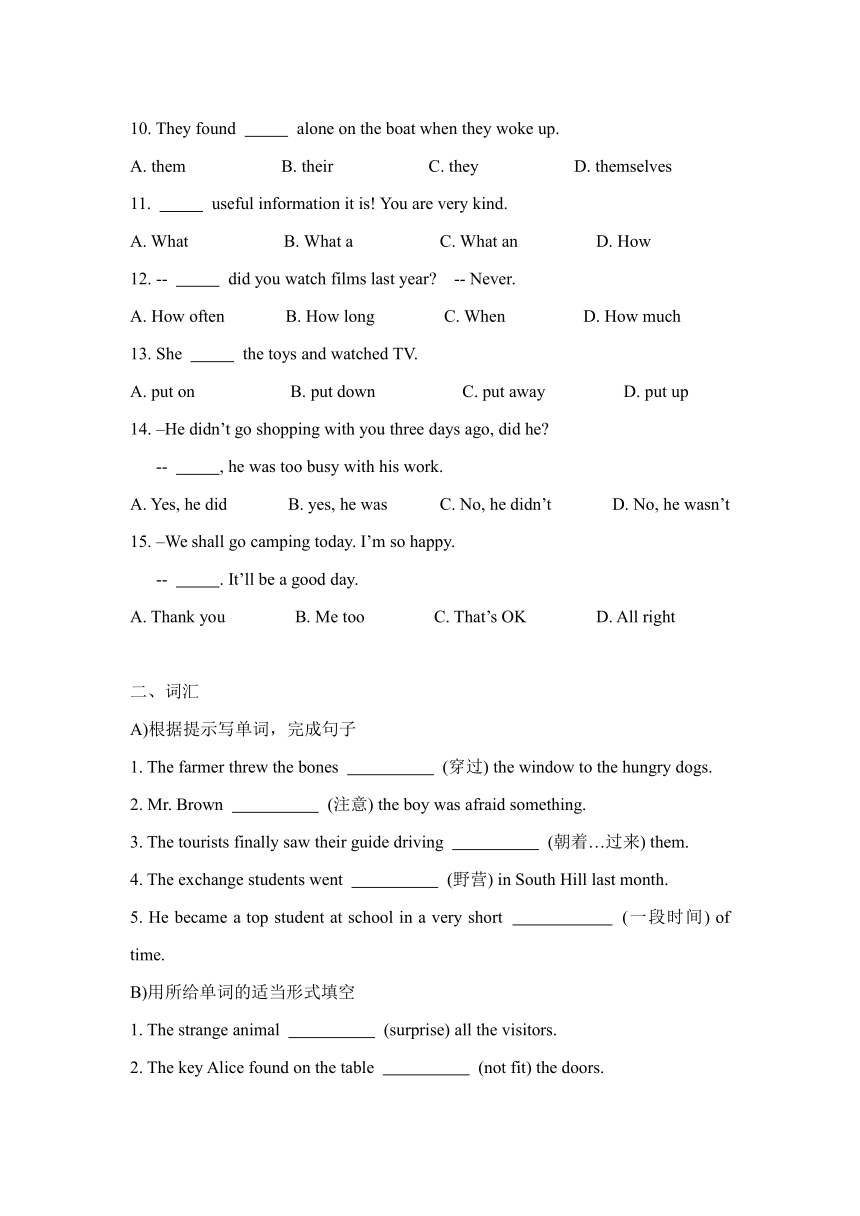 10. They found _____ alone on the boat when they woke up.

A. them B. their C. they D. themselves

11. _____ useful information it is! You are very kind.

A. What B. What a C. What an D. How

12. -- _____ did you watch films last year? -- Never.

A. How often B. How long C. When D. How much

13. She _____ the toys and watched TV.

A. put on B. put down C. put away D. put up

14. –He didn’t go shopping with you three days ago, did he?

-- _____, he was too busy with his work.

A. Yes, he did B. yes, he was C. No, he didn’t D. No, he wasn’t

15. –We shall go camping today. I’m so happy.

-- _____. It’ll be a good day.

A. Thank you B. Me too C. That’s OK D. All right

二、词汇

A)根据提示写单词，完成句子

1. The farmer threw the bones __________ (穿过) the window to the hungry dogs.

2. Mr. Brown __________ (注意) the boy was afraid something.

3. The tourists finally saw their guide driving __________ (朝着…过来) them.

4. The exchange students went __________ (野营) in South Hill last month.

5. He became a top student at school in a very short ____________ (一段时间) of time.

B)用所给单词的适当形式填空

1. The strange animal __________ (surprise) all the visitors.

2. The key Alice found on the table __________ (not fit) the doors.